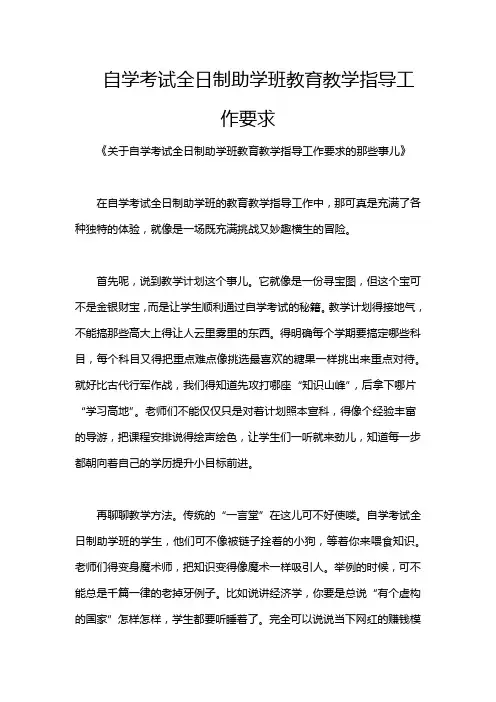 自学考试全日制助学班教育教学指导工作要求

《关于自学考试全日制助学班教育教学指导工作要求的那些事儿》

在自学考试全日制助学班的教育教学指导工作中，那可真是充满了各种独特的体验，就像是一场既充满挑战又妙趣横生的冒险。

首先呢，说到教学计划这个事儿。它就像是一份寻宝图，但这个宝可不是金银财宝，而是让学生顺利通过自学考试的秘籍。教学计划得接地气，不能搞那些高大上得让人云里雾里的东西。得明确每个学期要搞定哪些科目，每个科目又得把重点难点像挑选最喜欢的糖果一样挑出来重点对待。就好比古代行军作战，我们得知道先攻打哪座“知识山峰”，后拿下哪片“学习高地”。老师们不能仅仅只是对着计划照本宣科，得像个经验丰富的导游，把课程安排说得绘声绘色，让学生们一听就来劲儿，知道每一步都朝向着自己的学历提升小目标前进。

再聊聊教学方法。传统的“一言堂”在这儿可不好使喽。自学考试全日制助学班的学生，他们可不像被链子拴着的小狗，等着你来喂食知识。老师们得变身魔术师，把知识变得像魔术一样吸引人。举例的时候，可不能总是千篇一律的老掉牙例子。比如说讲经济学，你要是总说“有个虚构的国家”怎样怎样，学生都要听睡着了。完全可以说说当下网红的赚钱模